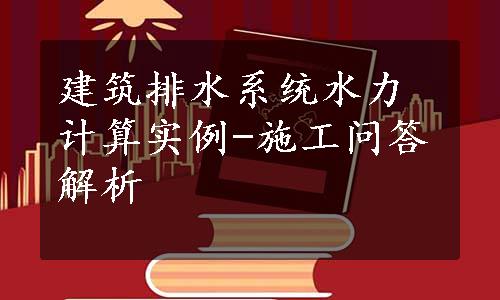 建筑排水系统水力计算实例-施工问答解析